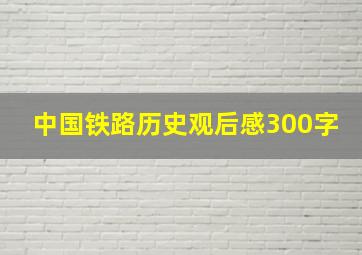 中国铁路历史观后感300字